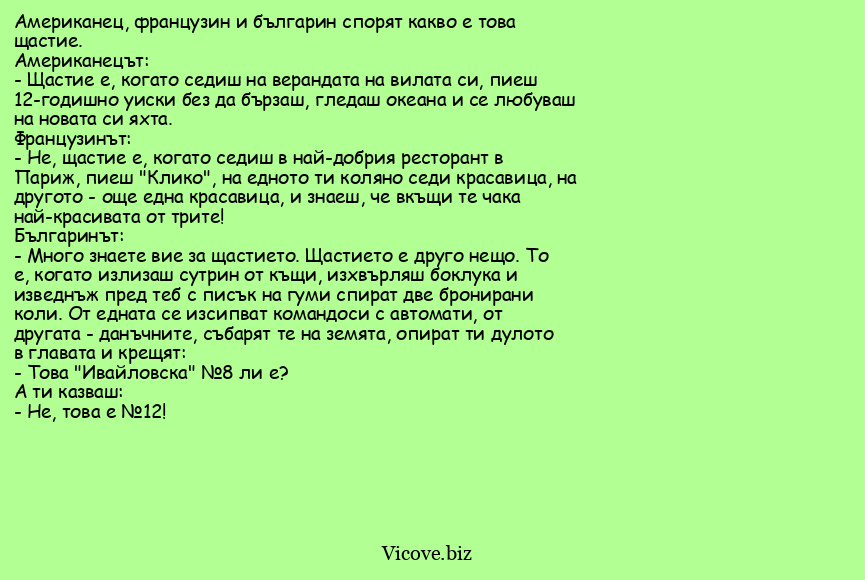 Американец, французин и българин спорят какво е това щастие.
Американецът:
- Щастие е, когато седиш на верандата на вилата си, пиеш 12-годишно уиски без да бързаш, гледаш океана и се любуваш на новата си яхта.
Французинът:
- Не, щастие е, когато седиш в най-добрия ресторант в Париж, пиеш "Клико", на едното ти коляно седи красавица, на другото - още една красавица, и знаеш, че вкъщи те чака най-красивата от трите!
Българинът:
- Много знаете вие за щастието. Щастието е друго нещо. То е, когато излизаш сутрин от къщи, изхвърляш боклука и изведнъж пред теб с писък на гуми спират две бронирани коли. От едната се изсипват командоси с автомати, от другата - данъчните, събарят те на земята, опират ти дулото в главата и крещят:
- Това "Ивайловска" №8 ли е?
А ти казваш:
- Не, това е №12!

Vicove.biz